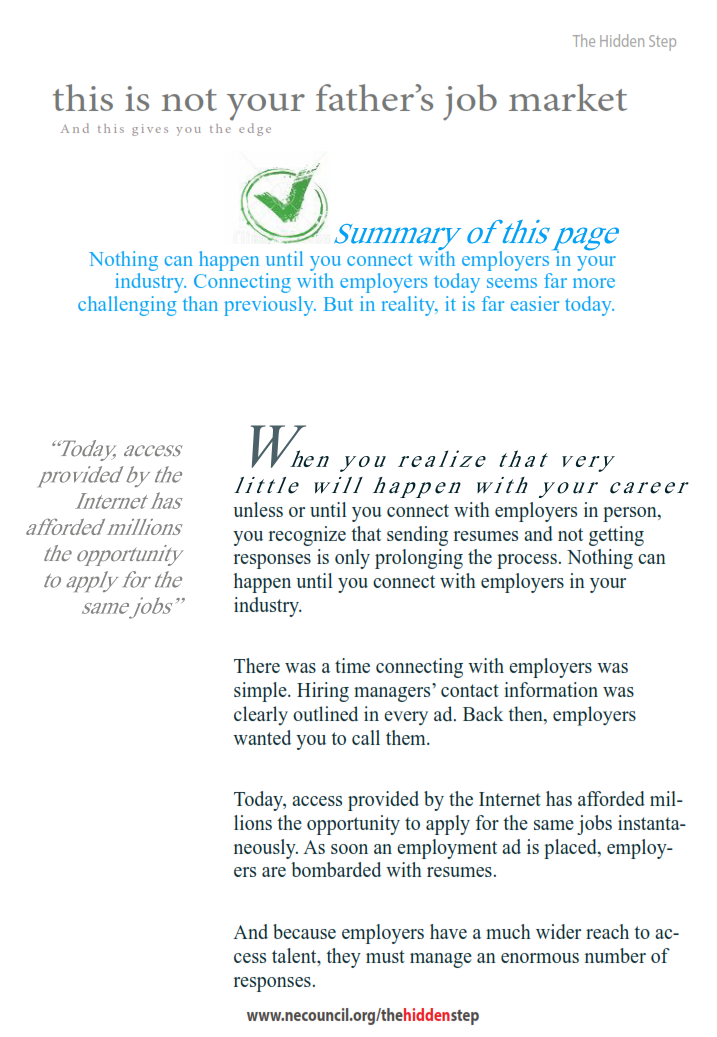 The Hidden Step

this is not your father's job market
And this gives you the edge

Summary of this page
Nothing can happen until you connect with employers in your industry. Connecting with employers today seems far more challenging than previously. But in reality, it is far easier today.

"Today, access provided by the Internet has afforded millions the opportunity to apply for the same jobs"

When you realize that very little will happen with your career unless or until you connect with employers in person, you recognize that sending resumes and not getting responses is only prolonging the process. Nothing can happen until you connect with employers in your industry.

There was a time connecting with employers was simple. Hiring managers' contact information was clearly outlined in every ad. Back then, employers wanted you to call them.

Today, access provided by the Internet has afforded millions the opportunity to apply for the same jobs instantaneously. As soon an employment ad is placed, employers are bombarded with resumes.

And because employers have a much wider reach to access talent, they must manage an enormous number of responses.

www.necouncil.org/thehiddenstep